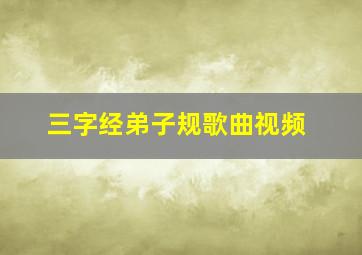 三字经弟子规歌曲视频